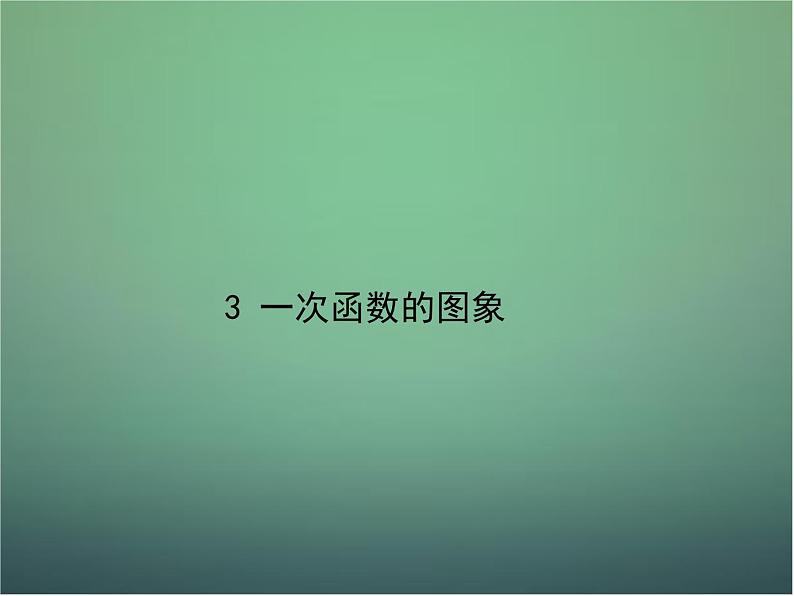 3 一次函数的图象